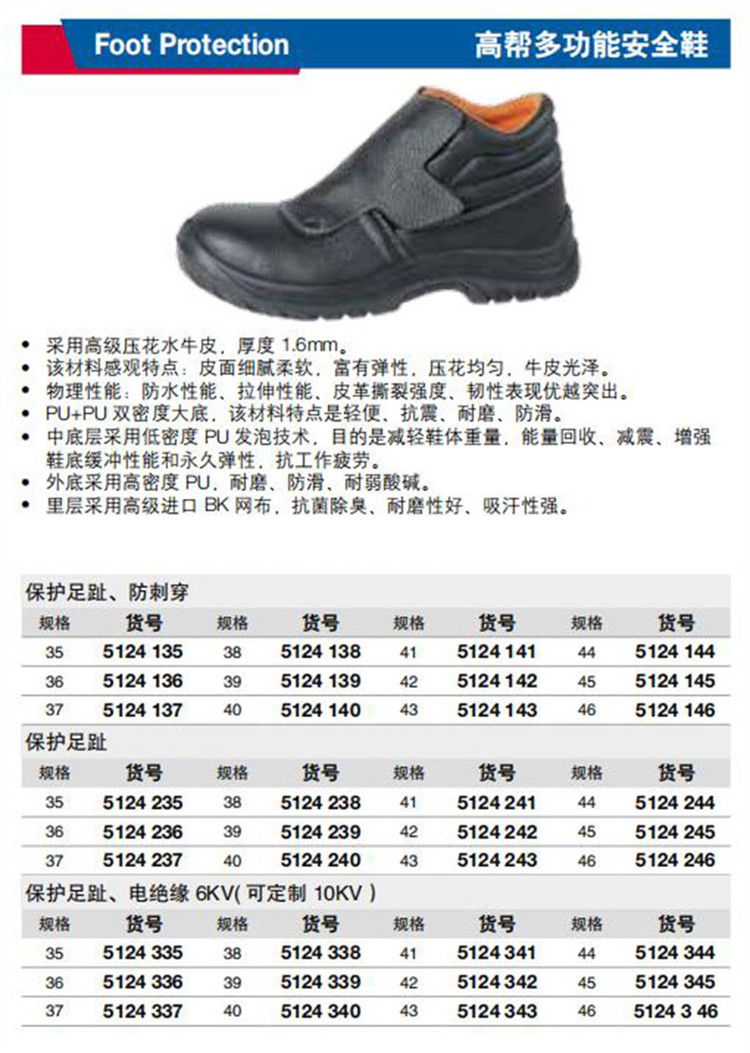 Foot Protection

高帮多功能安全鞋

• 采用高级压花水牛皮，厚度1.6mm。
• 该材料感观特点：皮面细腻柔软，富有弹性，压花均匀，牛皮光泽。
• 物理性能：防水性能、拉伸性能、皮革撕裂强度、韧性表现优越突出。
• PU+PU双密度大底，该材料特点是轻便、抗震、耐磨、防滑。
• 中底层采用低密度PU发泡技术，目的是减轻鞋体重量，能量回收、减震、增强鞋底缓冲性能和永久弹性，抗工作疲劳。
• 外底采用高密度PU，耐磨、防滑、耐弱酸碱。
• 里层采用高级进口BK网布，抗菌除臭、耐磨性好、吸汗性强。

保护足趾、防刺穿

| 规格 | 货号 | 规格 | 货号 | 规格 | 货号 | 规格 | 货号 |
|---|---|---|---|---|---|---|---|
| 35 | 5124 135 | 38 | 5124 138 | 41 | 5124 141 | 44 | 5124 144 |
| 36 | 5124 136 | 39 | 5124 139 | 42 | 5124 142 | 45 | 5124 145 |
| 37 | 5124 137 | 40 | 5124 140 | 43 | 5124 143 | 46 | 5124 146 |

保护足趾

| 规格 | 货号 | 规格 | 货号 | 规格 | 货号 | 规格 | 货号 |
|---|---|---|---|---|---|---|---|
| 35 | 5124 235 | 38 | 5124 238 | 41 | 5124 241 | 44 | 5124 244 |
| 36 | 5124 236 | 39 | 5124 239 | 42 | 5124 242 | 45 | 5124 245 |
| 37 | 5124 237 | 40 | 5124 240 | 43 | 5124 243 | 46 | 5124 246 |

保护足趾、电绝缘6KV(可定制10KV)

| 规格 | 货号 | 规格 | 货号 | 规格 | 货号 | 规格 | 货号 |
|---|---|---|---|---|---|---|---|
| 35 | 5124 335 | 38 | 5124 338 | 41 | 5124 341 | 44 | 5124 344 |
| 36 | 5124 336 | 39 | 5124 339 | 42 | 5124 342 | 45 | 5124 345 |
| 37 | 5124 337 | 40 | 5124 340 | 43 | 5124 343 | 46 | 5124 3 46 |